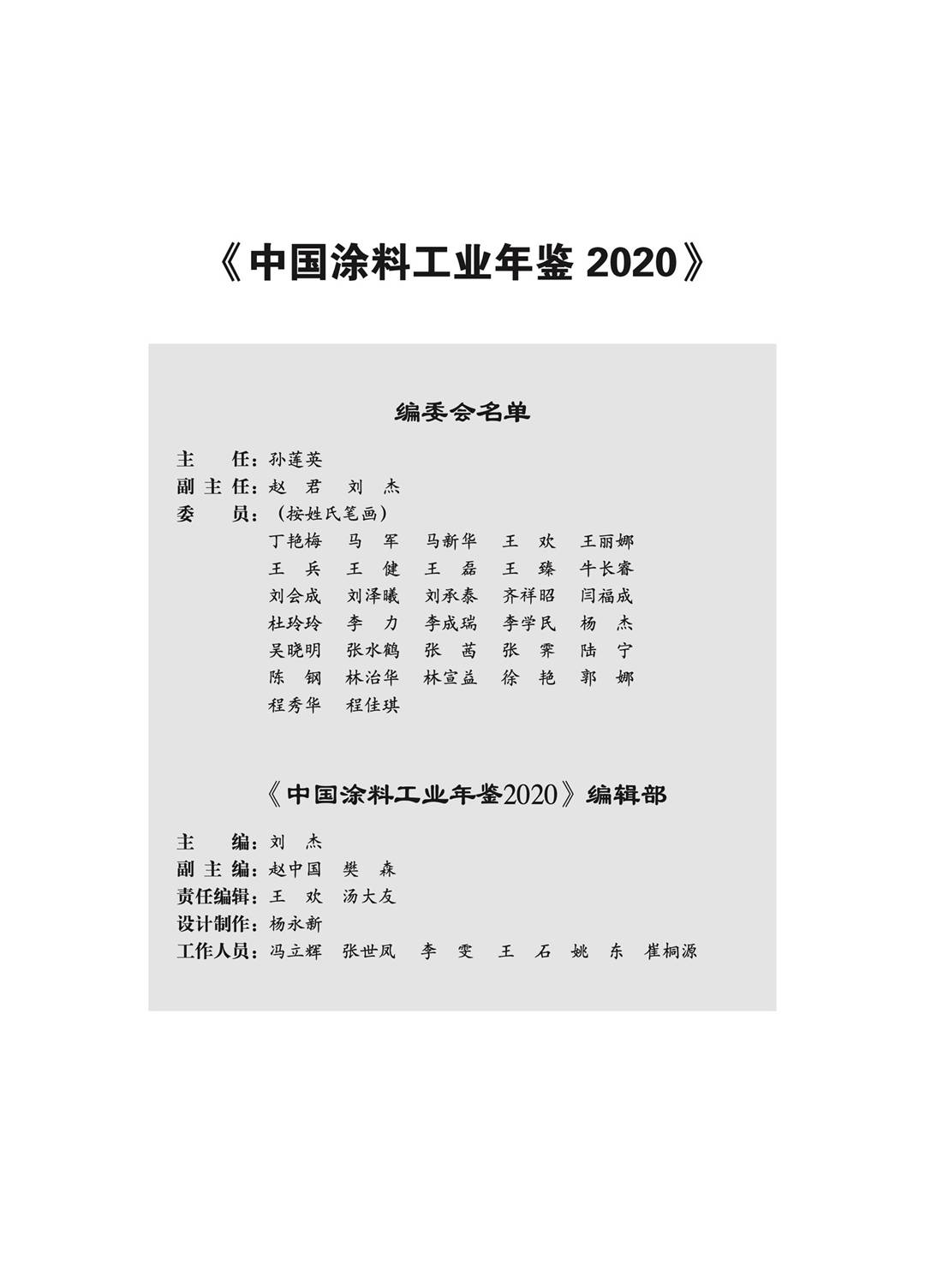 《中国涂料工业年鉴 2020》

编委会名单

主　　任：孙莲英
副 主 任：赵　君　刘　杰
委　　员：（按姓氏笔画）
丁艳梅　马　军　马新华　王　欢　王丽娜
王　兵　王　健　王　磊　王　臻　牛长睿
刘会成　刘泽曦　刘承泰　齐祥昭　闫福成
杜玲玲　李　力　李成瑞　李学民　杨　杰
吴晓明　张水鹤　张　茜　张　霁　陆　宁
陈　钢　林治华　林宣益　徐　艳　郭　娜
程秀华　程佳琪

《中国涂料工业年鉴2020》编辑部

主　　编：刘　杰
副 主 编：赵中国　樊　森
责任编辑：王　欢　汤大友
设计制作：杨永新
工作人员：冯立辉　张世凤　李　雯　王　石　姚　东　崔桐源